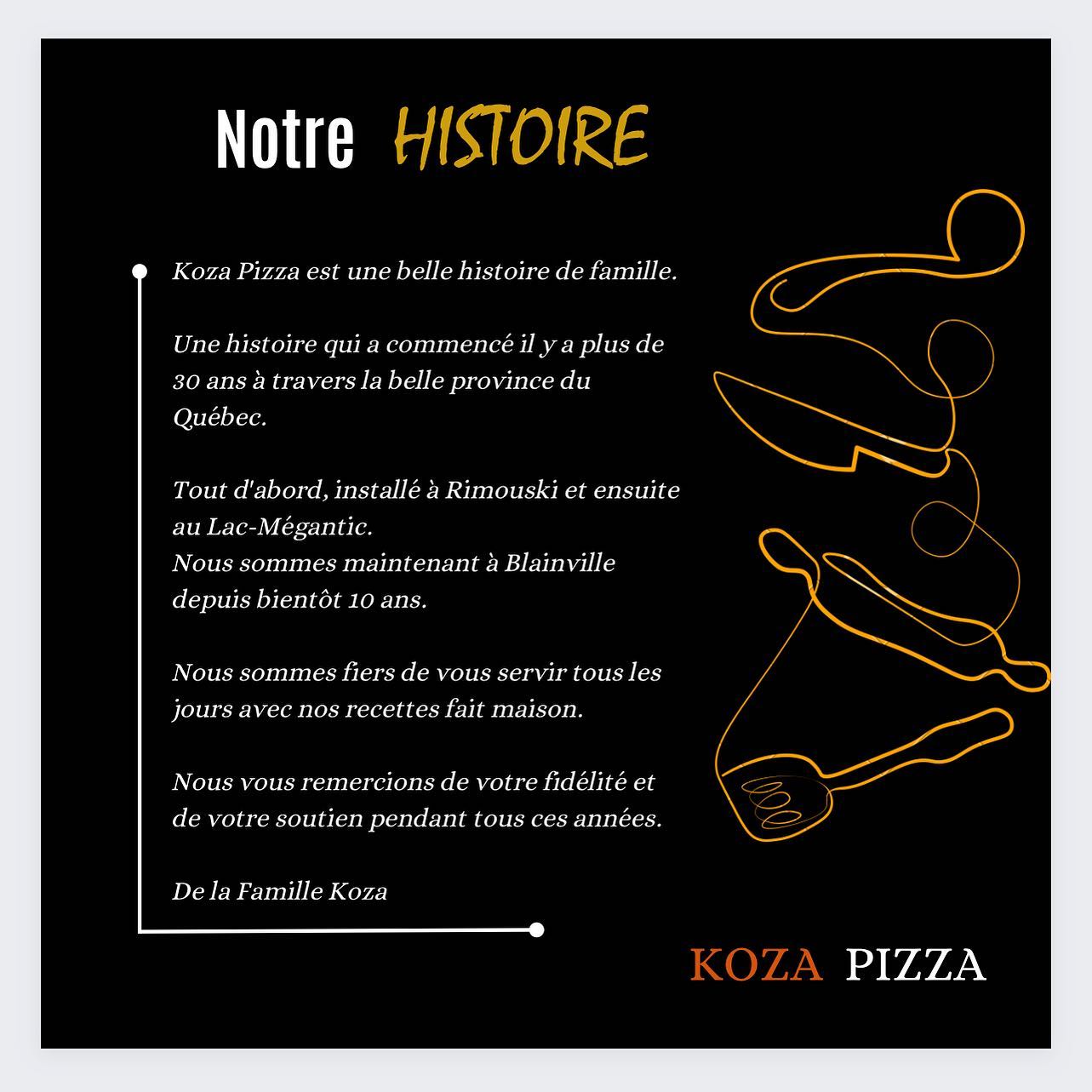 Notre HISTOIRE

Koza Pizza est une belle histoire de famille.

Une histoire qui a commencé il y a plus de 30 ans à travers la belle province du Québec.

Tout d'abord, installé à Rimouski et ensuite au Lac-Mégantic.
Nous sommes maintenant à Blainville depuis bientôt 10 ans.

Nous sommes fiers de vous servir tous les jours avec nos recettes fait maison.

Nous vous remercions de votre fidélité et de votre soutien pendant tous ces années.

De la Famille Koza

KOZA PIZZA